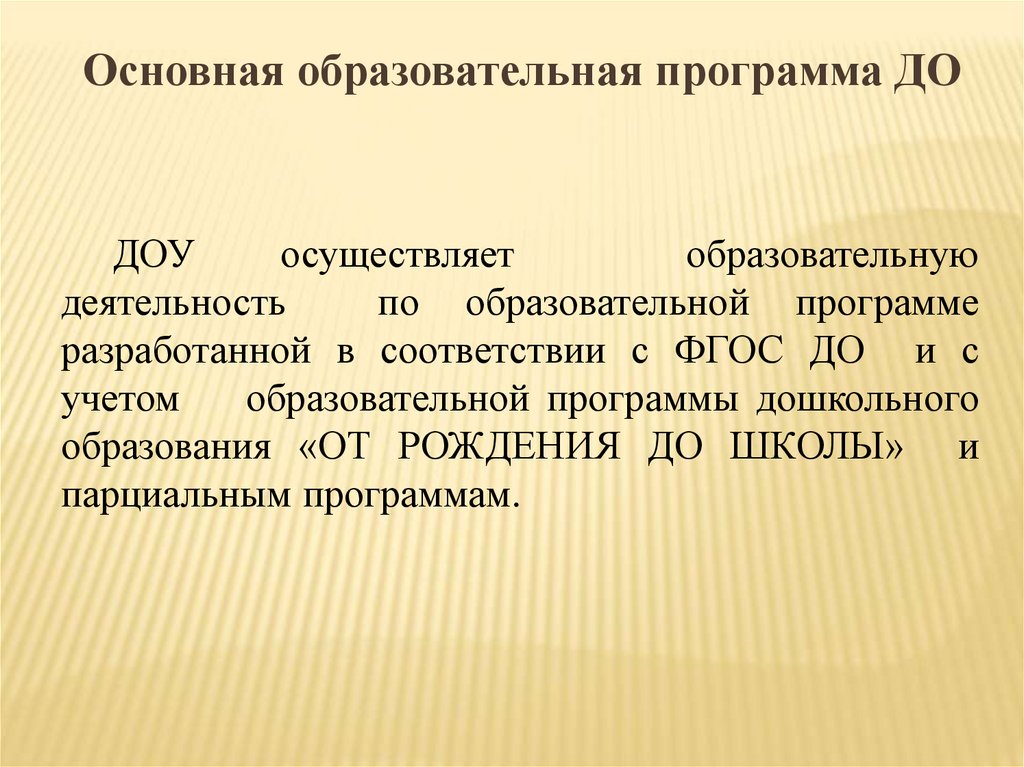 Основная образовательная программа ДО

ДОУ осуществляет образовательную деятельность по образовательной программе разработанной в соответствии с ФГОС ДО и с учетом образовательной программы дошкольного образования «ОТ РОЖДЕНИЯ ДО ШКОЛЫ» и парциальным программам.